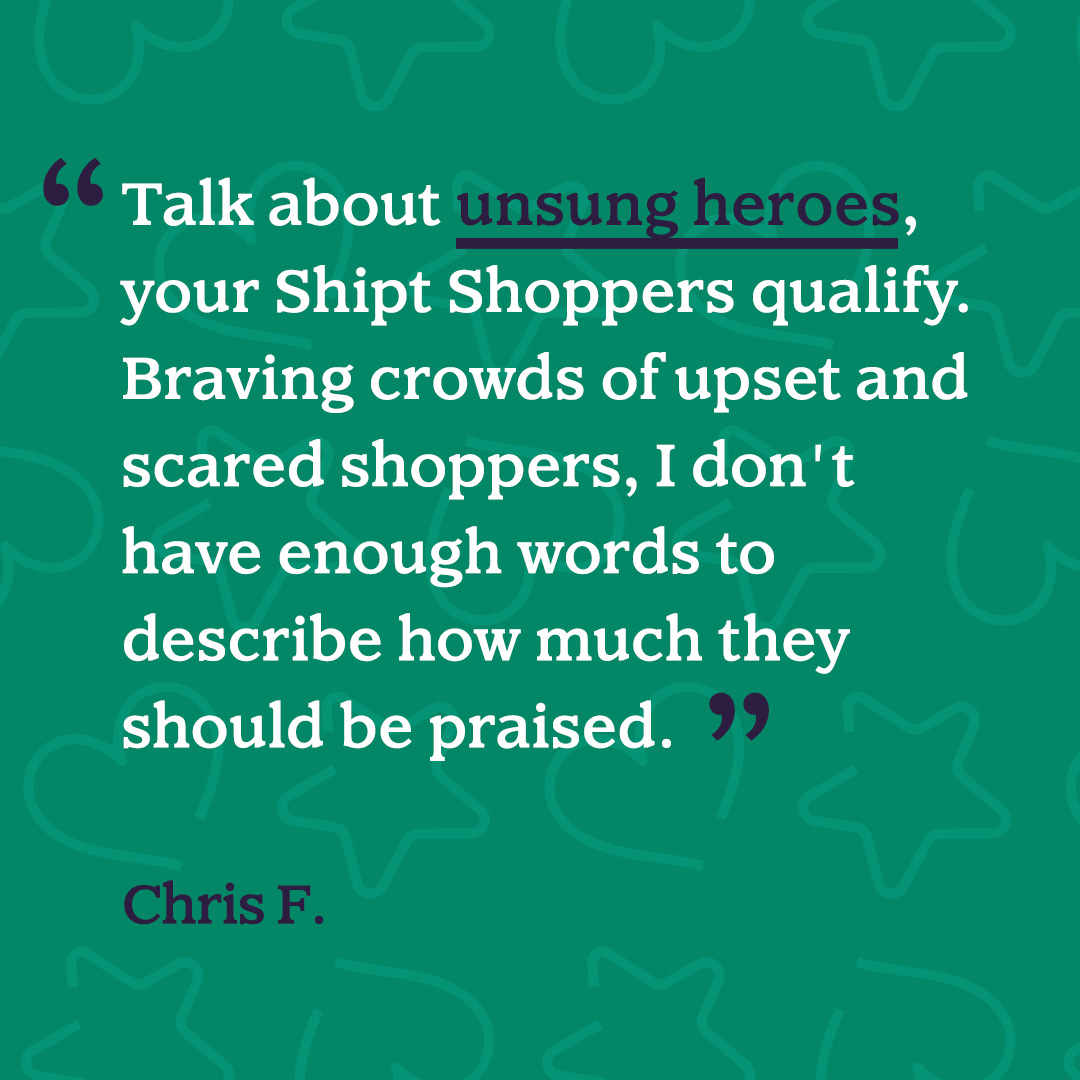 “Talk about unsung heroes, your Shipt Shoppers qualify. Braving crowds of upset and scared shoppers, I don't have enough words to describe how much they should be praised.”

Chris F.